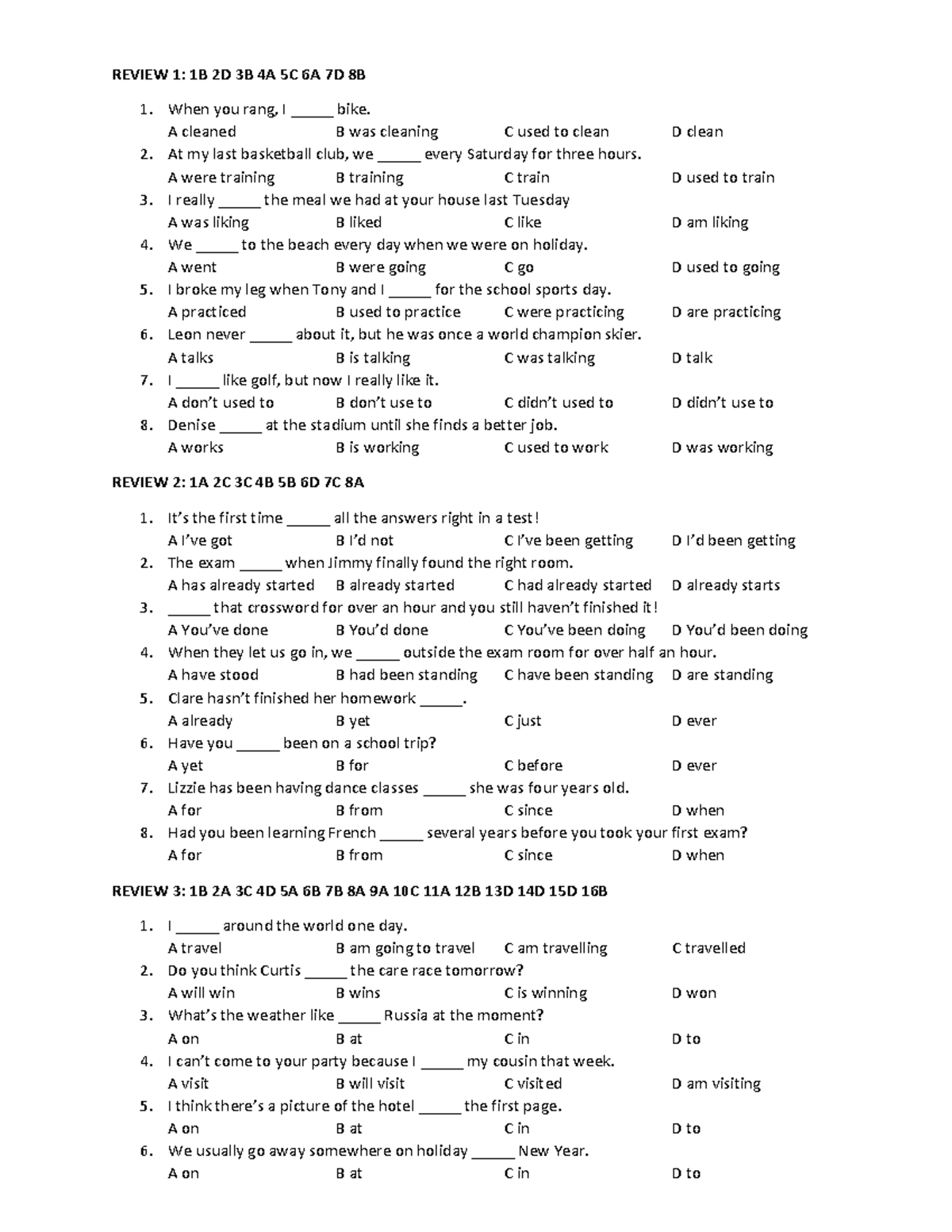 REVIEW 1: 1B 2D 3B 4A 5C 6A 7D 8B

1. When you rang, I ____ bike.
A cleaned B was cleaning C used to clean D clean
2. At my last basketball club, we ____ every Saturday for three hours.
A were training B training C train D used to train
3. I really ____ the meal we had at your house last Tuesday
A was liking B liked C like D am liking
4. We ____ to the beach every day when we were on holiday.
A went B were going C go D used to going
5. I broke my leg when Tony and I ____ for the school sports day.
A practiced B used to practice C were practicing D are practicing
6. Leon never ____ about it, but he was once a world champion skier.
A talks B is talking C was talking D talk
7. I ____ like golf, but now I really like it.
A don't used to B don't use to C didn't used to D didn't use to
8. Denise ____ at the stadium until she finds a better job.
A works B is working C used to work D was working

REVIEW 2: 1A 2C 3C 4B 5B 6D 7C 8A

1. It's the first time ____ all the answers right in a test!
A I've got B I'd not C I've been getting D I'd been getting
2. The exam ____ when Jimmy finally found the right room.
A has already started B already started C had already started D already starts
3. ____ that crossword for over an hour and you still haven't finished it!
A You've done B You'd done C You've been doing D You'd been doing
4. When they let us go in, we ____ outside the exam room for over half an hour.
A have stood B had been standing C have been standing D are standing
5. Clare hasn't finished her homework ____.
A already B yet C just D ever
6. Have you ____ been on a school trip?
A yet B for C before D ever
7. Lizzie has been having dance classes ____ she was four years old.
A for B from C since D when
8. Had you been learning French ____ several years before you took your first exam?
A for B from C since D when

REVIEW 3: 1B 2A 3C 4D 5A 6B 7B 8A 9A 10C 11A 12B 13D 14D 15D 16B

1. I ____ around the world one day.
A travel B am going to travel C am travelling C travelled
2. Do you think Curtis ____ the care race tomorrow?
A will win B wins C is winning D won
3. What's the weather like ____ Russia at the moment?
A on B at C in D to
4. I can't come to your party because I ____ my cousin that week.
A visit B will visit C visited D am visiting
5. I think there's a picture of the hotel ____ the first page.
A on B at C in D to
6. We usually go away somewhere on holiday ____ New Year.
A on B at C in D to